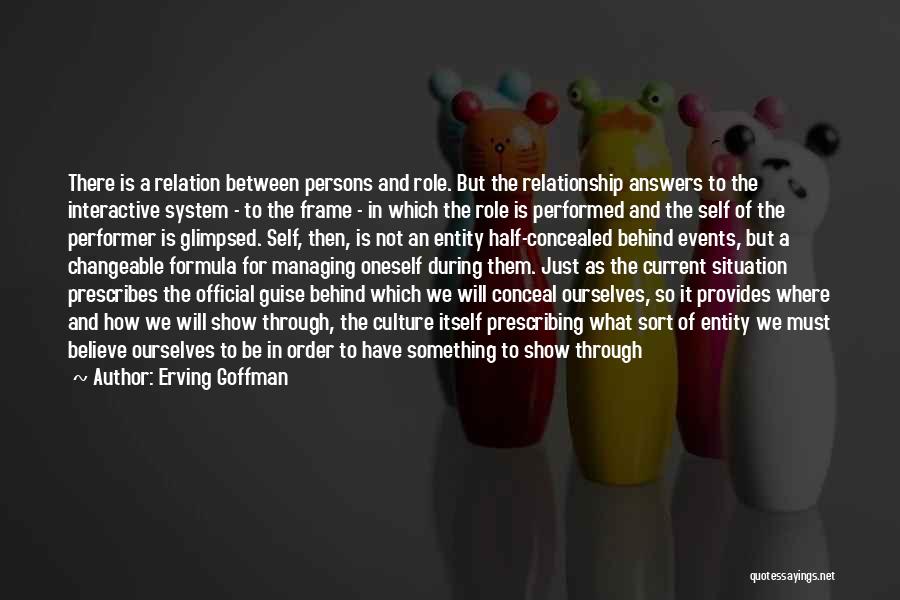 There is a relation between persons and role. But the relationship answers to the interactive system - to the frame - in which the role is performed and the self of the performer is glimpsed. Self, then, is not an entity half-concealed behind events, but a changeable formula for managing oneself during them. Just as the current situation prescribes the official guise behind which we will conceal ourselves, so it provides where and how we will show through, the culture itself prescribing what sort of entity we must believe ourselves to be in order to have something to show through

~ Author: Erving Goffman

quotessayings.net